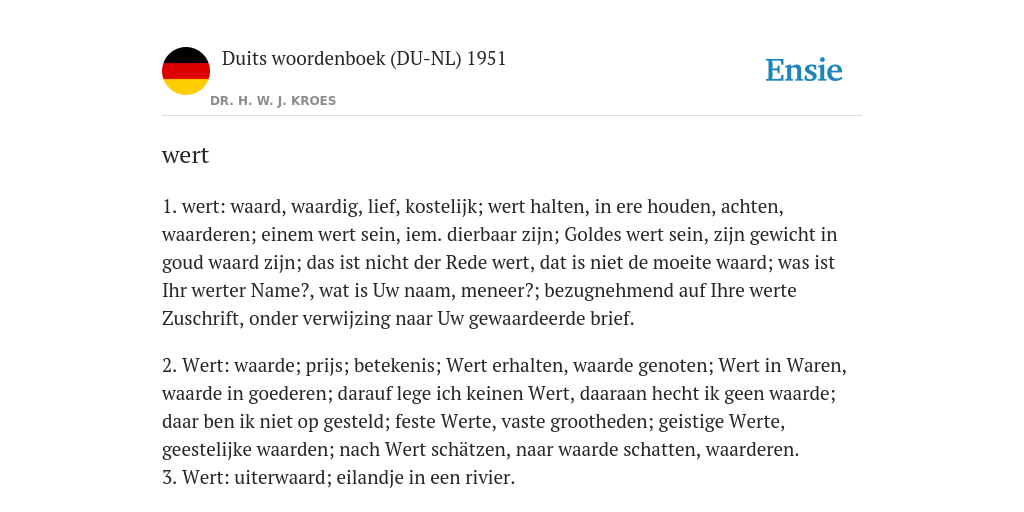 Duits woordenboek (DU-NL) 1951

DR. H. W. J. KROES

Ensie

wert

1. wert: waard, waardig, lief, kostelijk; wert halten, in ere houden, achten, waarderen; einem wert sein, iem. dierbaar zijn; Goldes wert sein, zijn gewicht in goud waard zijn; das ist nicht der Rede wert, dat is niet de moeite waard; was ist Ihr werter Name?, wat is Uw naam, meneer?; bezugnehmend auf Ihre werte Zuschrift, onder verwijzing naar Uw gewaardeerde brief.

2. Wert: waarde; prijs; betekenis; Wert erhalten, waarde genoten; Wert in Waren, waarde in goederen; darauf lege ich keinen Wert, daaraan hecht ik geen waarde; daar ben ik niet op gesteld; feste Werte, vaste grootheden; geistige Werte, geestelijke waarden; nach Wert schätzen, naar waarde schatten, waarderen.
3. Wert: uiterwaard; eilandje in een rivier.